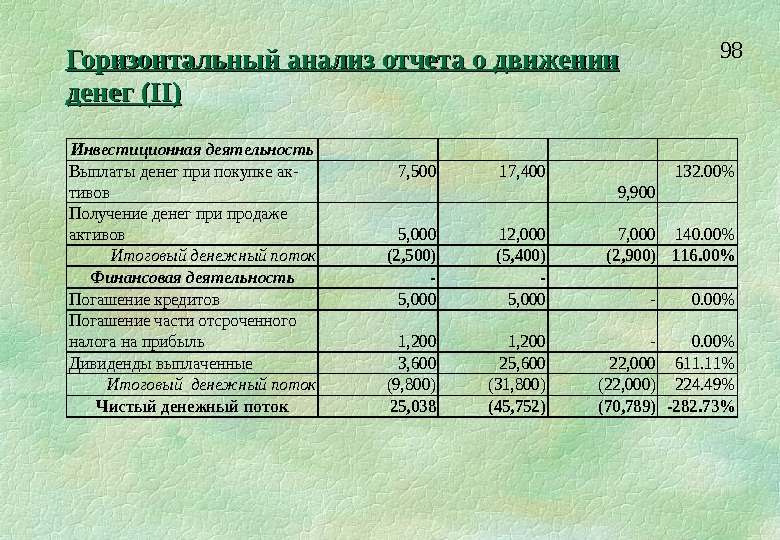 98

Горизонтальный анализ отчета о движении денег (II)

| Инвестиционная деятельность | | | | |
|---|---|---|---|---|
| Выплаты денег при покупке активов | 7,500 | 17,400 | 9,900 | 132.00% |
| Получение денег при продаже активов | 5,000 | 12,000 | 7,000 | 140.00% |
| Итоговый денежный поток | (2,500) | (5,400) | (2,900) | 116.00% |
| Финансовая деятельность | - | - | | |
| Погашение кредитов | 5,000 | 5,000 | - | 0.00% |
| Погашение части отсроченного налога на прибыль | 1,200 | 1,200 | - | 0.00% |
| Дивиденды выплаченные | 3,600 | 25,600 | 22,000 | 611.11% |
| Итоговый денежный поток | (9,800) | (31,800) | (22,000) | 224.49% |
| Чистый денежный поток | 25,038 | (45,752) | (70,789) | -282.73% |